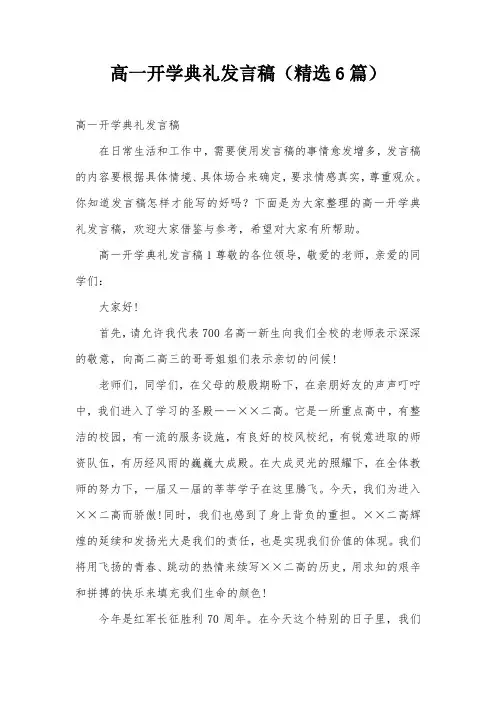 高一开学典礼发言稿（精选6篇）

高一开学典礼发言稿

在日常生活和工作中，需要使用发言稿的事情愈发增多，发言稿的内容要根据具体情境、具体场合来确定，要求情感真实，尊重观众。你知道发言稿怎样才能写的好吗？下面是为大家整理的高一开学典礼发言稿，欢迎大家借鉴与参考，希望对大家有所帮助。

高一开学典礼发言稿1 尊敬的各位领导，敬爱的老师，亲爱的同学们：

大家好！

首先，请允许我代表700名高一新生向我们全校的老师表示深深的敬意，向高二高三的哥哥姐姐们表示亲切的问候！

老师们，同学们，在父母的殷殷期盼下，在亲朋好友的声声叮咛中，我们进入了学习的圣殿——××二高。它是一所重点高中，有整洁的校园，有一流的服务设施，有良好的校风校纪，有锐意进取的师资队伍，有历经风雨的巍巍大成殿。在大成灵光的照耀下，在全体教师的努力下，一届又一届的莘莘学子在这里腾飞。今天，我们为进入××二高而骄傲！同时，我们也感到了身上背负的重担。××二高辉煌的延续和发扬光大是我们的责任，也是实现我们价值的体现。我们将用飞扬的青春、跳动的热情来续写××二高的历史，用求知的艰辛和拼搏的快乐来填充我们生命的颜色！

今年是红军长征胜利70周年。在今天这个特别的日子里，我们